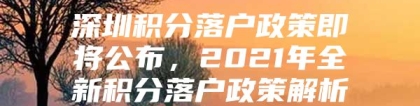 深圳积分落户政策即将公布，2021年全新积分落户政策解析